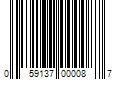 0 59137 00008 7